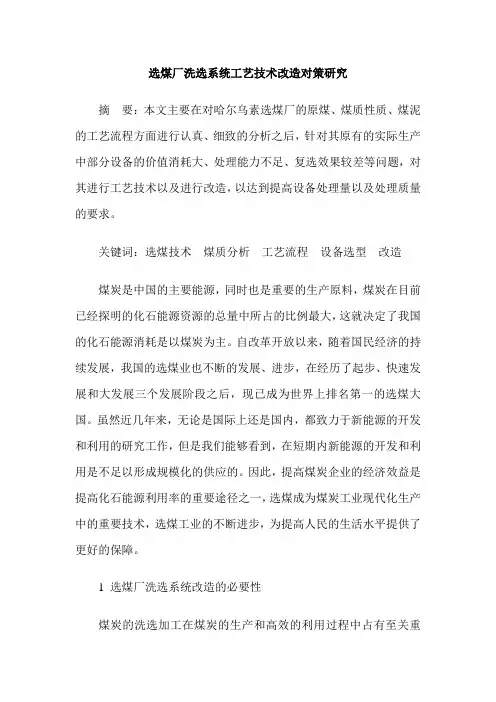 选煤厂洗选系统工艺技术改造对策研究

摘　要：本文主要在对哈尔乌素选煤厂的原煤、煤质性质、煤泥的工艺流程方面进行认真、细致的分析之后，针对其原有的实际生产中部分设备的价值消耗大、处理能力不足、复选效果较差等问题，对其进行工艺技术以及进行改造，以达到提高设备处理量以及处理质量的要求。

关键词：选煤技术　煤质分析　工艺流程　设备选型　改造

煤炭是中国的主要能源，同时也是重要的生产原料，煤炭在目前已经探明的化石能源资源的总量中所占的比例最大，这就决定了我国的化石能源消耗是以煤炭为主。自改革开放以来，随着国民经济的持续发展，我国的选煤业也不断的发展、进步，在经历了起步、快速发展和大发展三个发展阶段之后，现已成为世界上排名第一的选煤大国。虽然近几年来，无论是国际上还是国内，都致力于新能源的开发和利用的研究工作，但是我们能够看到，在短期内新能源的开发和利用是不足以形成规模化的供应的。因此，提高煤炭企业的经济效益是提高化石能源利用率的重要途径之一，选煤成为煤炭工业现代化生产中的重要技术，选煤工业的不断进步，为提高人民的生活水平提供了更好的保障。

1 选煤厂洗选系统改造的必要性

煤炭的洗选加工在煤炭的生产和高效的利用过程中占有至关重